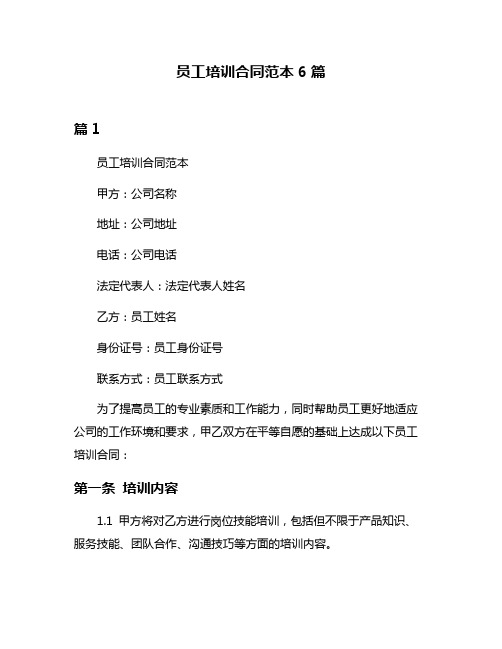 员工培训合同范本 6 篇

篇 1

员工培训合同范本

甲方：公司名称

地址：公司地址

电话：公司电话

法定代表人：法定代表人姓名

乙方：员工姓名

身份证号：员工身份证号

联系方式：员工联系方式

为了提高员工的专业素质和工作能力，同时帮助员工更好地适应公司的工作环境和要求，甲乙双方在平等自愿的基础上达成以下员工培训合同：

第一条 培训内容

1.1 甲方将对乙方进行岗位技能培训，包括但不限于产品知识、服务技能、团队合作、沟通技巧等方面的培训内容。